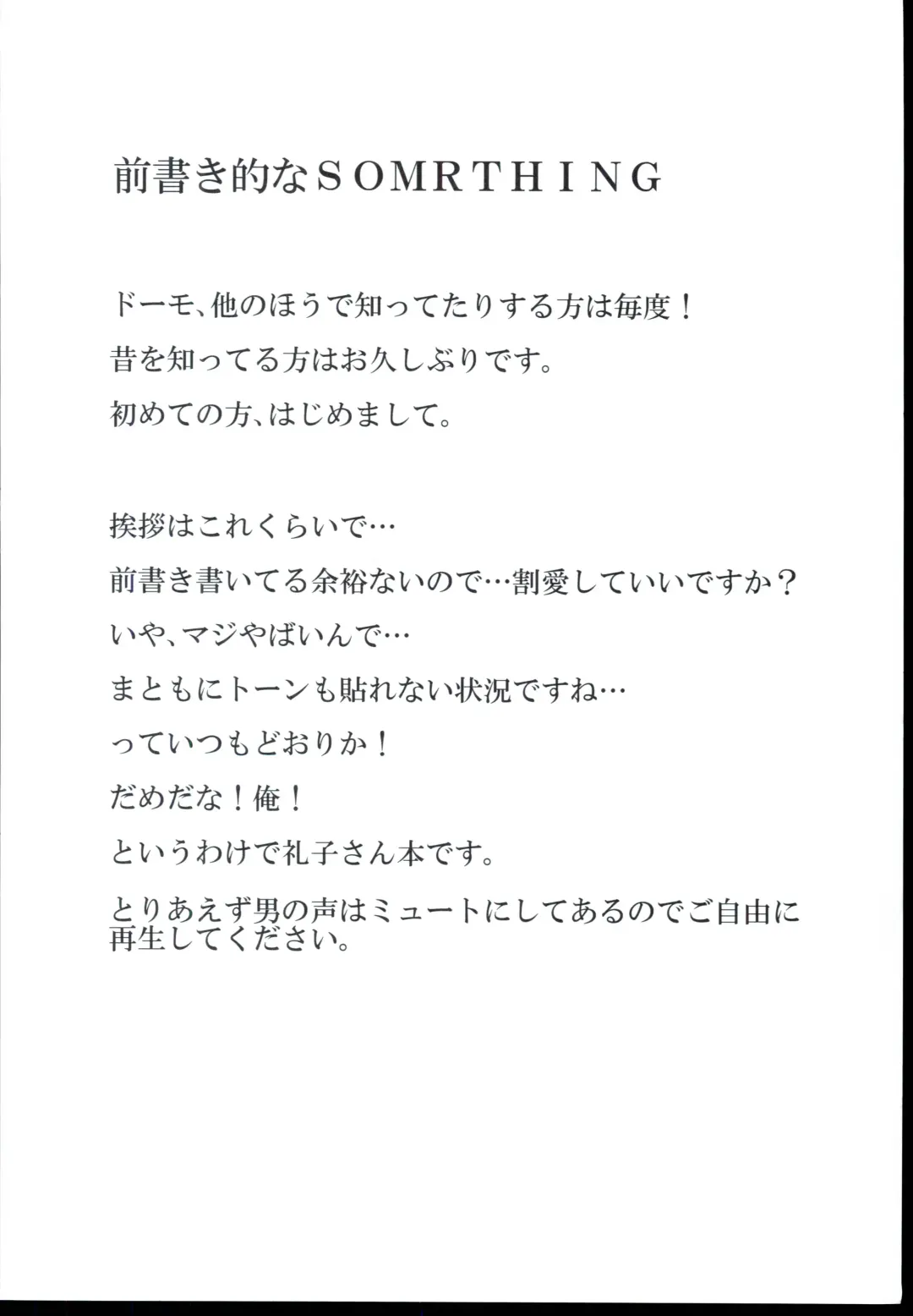 前書き的なSOMRTHING

ドーモ、他のほうで知ってたりする方は毎度！

昔を知ってる方はお久しぶりです。

初めての方、はじめまして。

挨拶はこれくらいで…

前書き書いてる余裕ないので…割愛していいですか？

いや、マジやばいんで…

まともにトーンも貼れない状況ですね…

っていつもどおりか！

だめだな！俺！

というわけで礼子さん本です。

とりあえず男の声はミュートにしてあるのでご自由に再生してください。